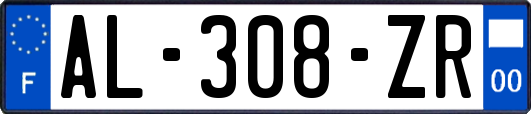 F

AL-308-ZR

00